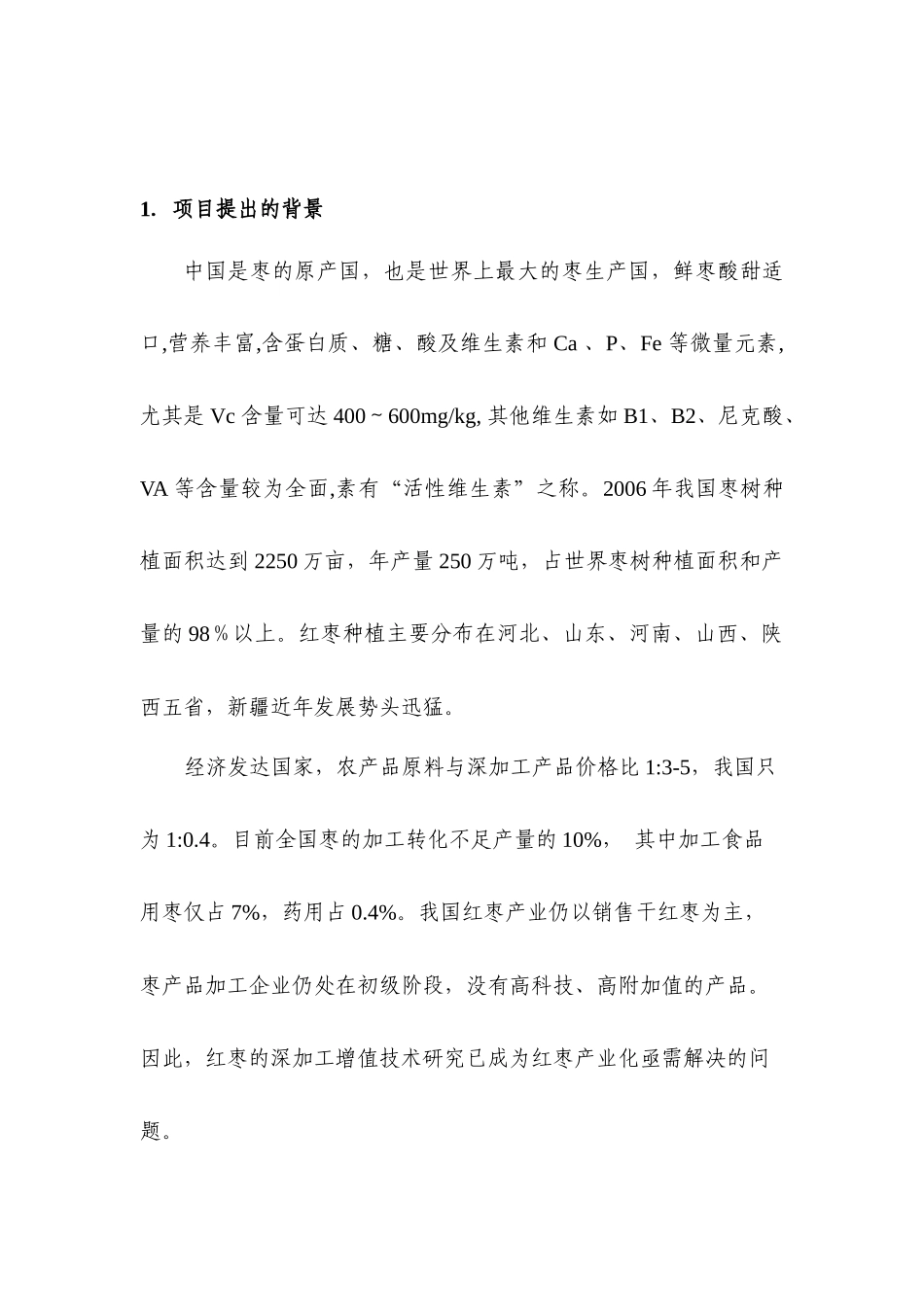 1. 项目提出的背景

中国是枣的原产国，也是世界上最大的枣生产国，鲜枣酸甜适口,营养丰富,含蛋白质、糖、酸及维生素和 Ca 、P、Fe 等微量元素,尤其是 Vc 含量可达 400 ~ 600mg/kg, 其他维生素如 B1、B2、尼克酸、VA 等含量较为全面,素有“活性维生素”之称。2006 年我国枣树种植面积达到 2250 万亩，年产量 250 万吨，占世界枣树种植面积和产量的 98％以上。红枣种植主要分布在河北、山东、河南、山西、陕西五省，新疆近年发展势头迅猛。

经济发达国家，农产品原料与深加工产品价格比 1:3-5，我国只为 1:0.4。目前全国枣的加工转化不足产量的 10%， 其中加工食品用枣仅占 7%，药用占 0.4%。我国红枣产业仍以销售干红枣为主，枣产品加工企业仍处在初级阶段，没有高科技、高附加值的产品。因此，红枣的深加工增值技术研究已成为红枣产业化亟需解决的问题。